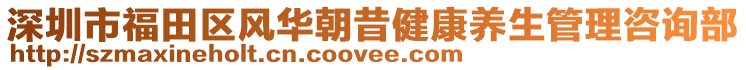 深圳市福田区风华朝昔健康养生管理咨询部
http://szmaxineholt.cn.coovee.com